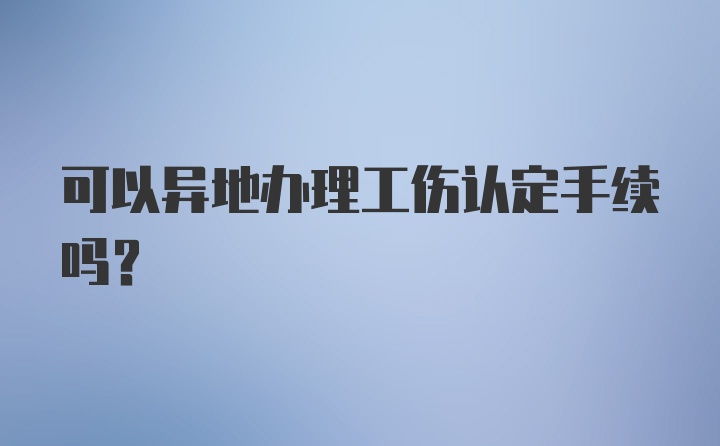 可以异地办理工伤认定手续吗？